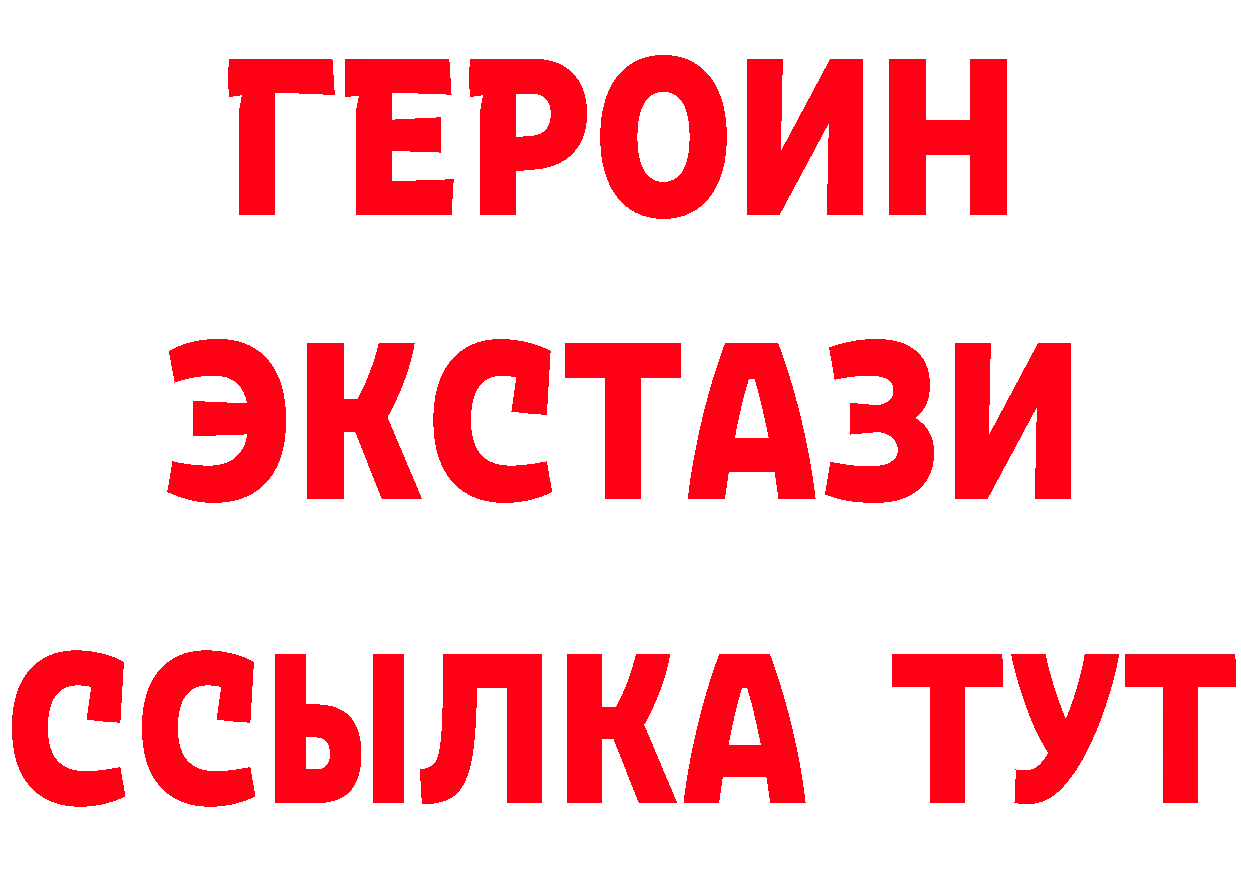 ГЕРОИН
ЭКСТАЗИ
ССЫЛКА ТУТ